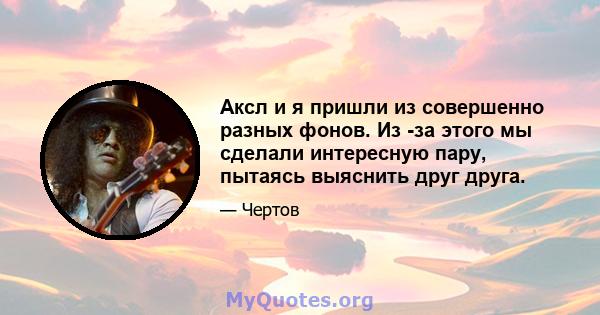 Аксл и я пришли из совершенно разных фонов. Из -за этого мы сделали интересную пару, пытаясь выяснить друг друга.

— Чертов

MyQuotes.org